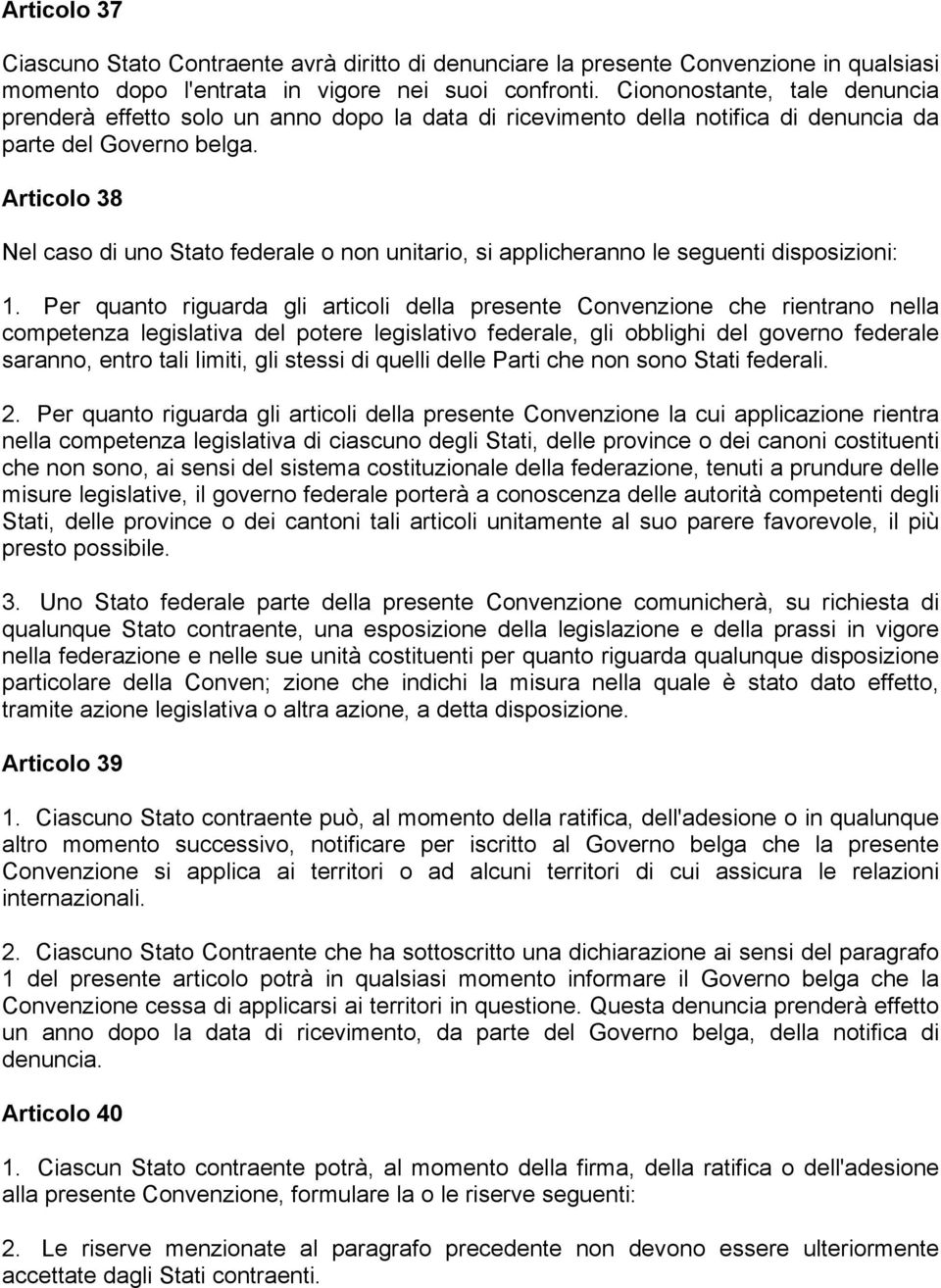 Articolo 37

Ciascuno Stato Contraente avrà diritto di denunciare la presente Convenzione in qualsiasi momento dopo l'entrata in vigore nei suoi confronti. Ciononostante, tale denuncia prenderà effetto solo un anno dopo la data di ricevimento della notifica di denuncia da parte del Governo belga.

Articolo 38

Nel caso di uno Stato federale o non unitario, si applicheranno le seguenti disposizioni:

1. Per quanto riguarda gli articoli della presente Convenzione che rientrano nella competenza legislativa del potere legislativo federale, gli obblighi del governo federale saranno, entro tali limiti, gli stessi di quelli delle Parti che non sono Stati federali.

2. Per quanto riguarda gli articoli della presente Convenzione la cui applicazione rientra nella competenza legislativa di ciascuno degli Stati, delle province o dei canoni costituenti che non sono, ai sensi del sistema costituzionale della federazione, tenuti a prundure delle misure legislative, il governo federale porterà a conoscenza delle autorità competenti degli Stati, delle province o dei cantoni tali articoli unitamente al suo parere favorevole, il più presto possibile.

3. Uno Stato federale parte della presente Convenzione comunicherà, su richiesta di qualunque Stato contraente, una esposizione della legislazione e della prassi in vigore nella federazione e nelle sue unità costituenti per quanto riguarda qualunque disposizione particolare della Conven; zione che indichi la misura nella quale è stato dato effetto, tramite azione legislativa o altra azione, a detta disposizione.

Articolo 39

1. Ciascuno Stato contraente può, al momento della ratifica, dell'adesione o in qualunque altro momento successivo, notificare per iscritto al Governo belga che la presente Convenzione si applica ai territori o ad alcuni territori di cui assicura le relazioni internazionali.

2. Ciascuno Stato Contraente che ha sottoscritto una dichiarazione ai sensi del paragrafo 1 del presente articolo potrà in qualsiasi momento informare il Governo belga che la Convenzione cessa di applicarsi ai territori in questione. Questa denuncia prenderà effetto un anno dopo la data di ricevimento, da parte del Governo belga, della notifica di denuncia.

Articolo 40

1. Ciascun Stato contraente potrà, al momento della firma, della ratifica o dell'adesione alla presente Convenzione, formulare la o le riserve seguenti:

2. Le riserve menzionate al paragrafo precedente non devono essere ulteriormente accettate dagli Stati contraenti.